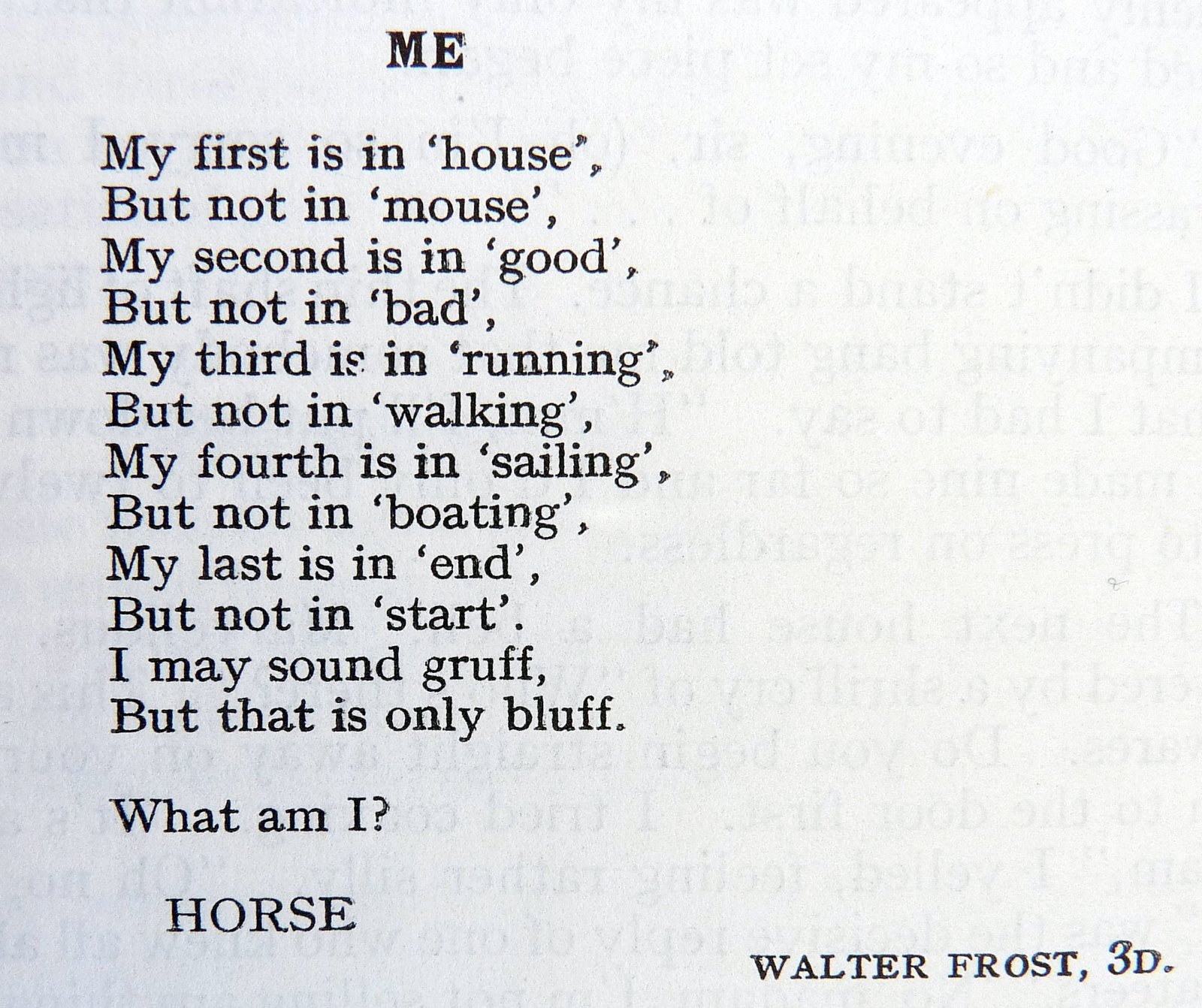 ME

My first is in 'house',
But not in 'mouse',
My second is in 'good',
But not in 'bad',
My third is in 'running',
But not in 'walking',
My fourth is in 'sailing',
But not in 'boating',
My last is in 'end',
But not in 'start'.
I may sound gruff,
But that is only bluff.

What am I?

HORSE

WALTER FROST, 3D.